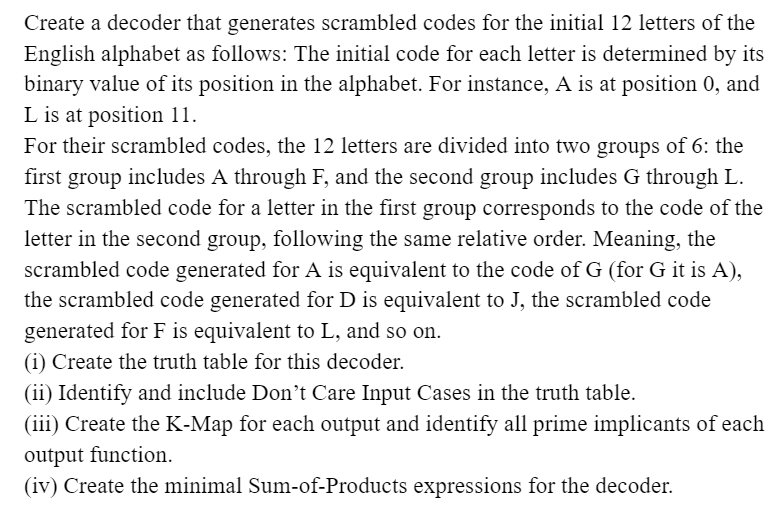 Create a decoder that generates scrambled codes for the initial 12 letters of the English alphabet as follows: The initial code for each letter is determined by its binary value of its position in the alphabet. For instance, A is at position 0, and L is at position 11.
For their scrambled codes, the 12 letters are divided into two groups of 6: the first group includes A through F, and the second group includes G through L. The scrambled code for a letter in the first group corresponds to the code of the letter in the second group, following the same relative order. Meaning, the scrambled code generated for A is equivalent to the code of G (for G it is A), the scrambled code generated for D is equivalent to J, the scrambled code generated for F is equivalent to L, and so on.
(i) Create the truth table for this decoder.
(ii) Identify and include Don't Care Input Cases in the truth table.
(iii) Create the K-Map for each output and identify all prime implicants of each output function.
(iv) Create the minimal Sum-of-Products expressions for the decoder.